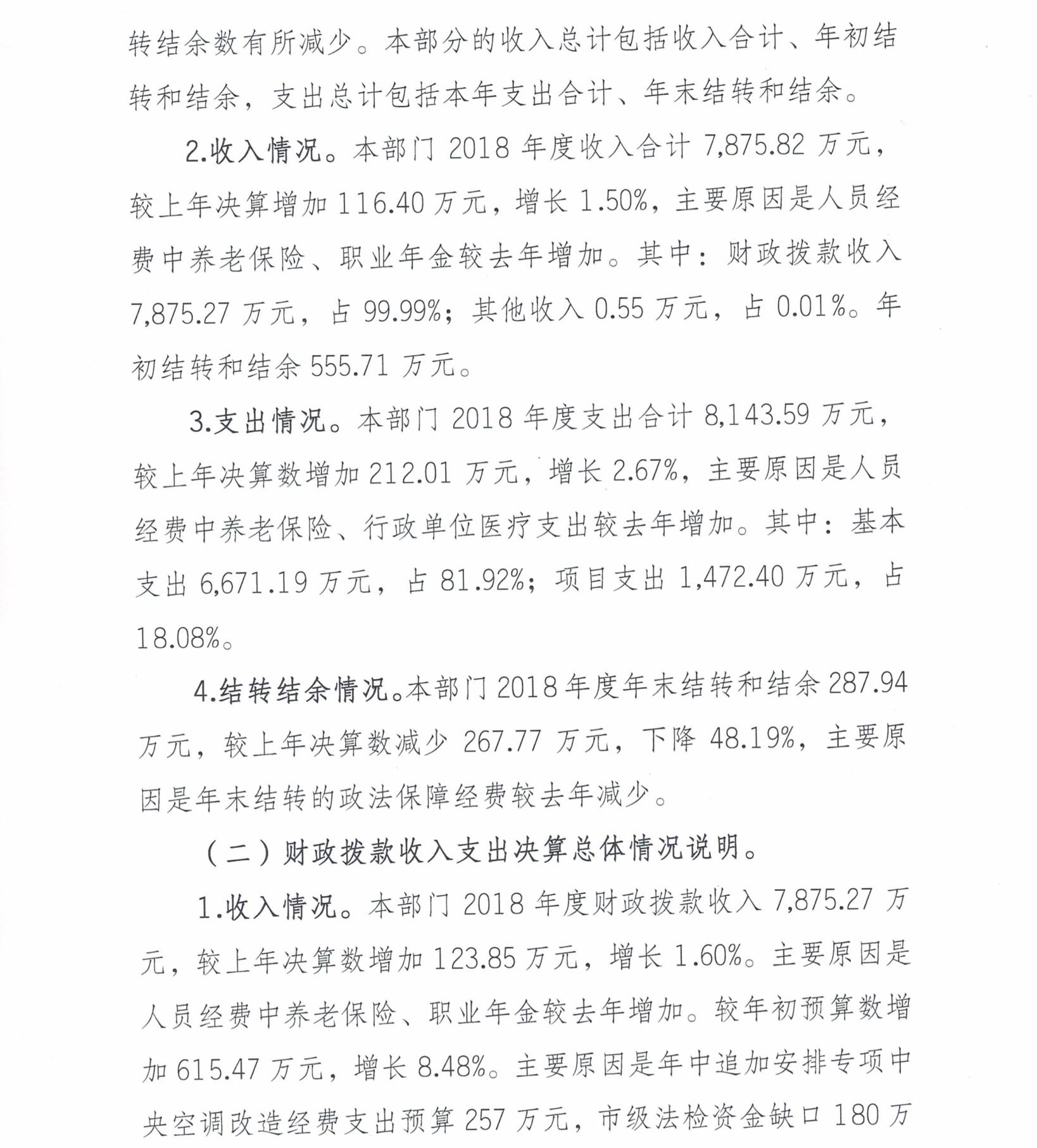 转结余数有所减少。本部分的收入总计包括收入合计、年初结转和结余，支出总计包括本年支出合计、年末结转和结余。

2.收入情况。本部门 2018 年度收入合计 7,875.82 万元，较上年决算增加 116.40 万元，增长 1.50%，主要原因是人员经费中养老保险、职业年金较去年增加。其中：财政拨款收入 7,875.27 万元，占 99.99%；其他收入 0.55 万元，占 0.01%。年初结转和结余 555.71 万元。

3.支出情况。本部门 2018 年度支出合计 8,143.59 万元，较上年决算数增加 212.01 万元，增长 2.67%，主要原因是人员经费中养老保险、行政单位医疗支出较去年增加。其中：基本支出 6,671.19 万元，占 81.92%；项目支出 1,472.40 万元，占 18.08%。

4.结转结余情况。本部门 2018 年度年末结转和结余 287.94 万元，较上年决算数减少 267.77 万元，下降 48.19%，主要原因是年末结转的政法保障经费较去年减少。

（二）财政拨款收入支出决算总体情况说明。

1.收入情况。本部门 2018 年度财政拨款收入 7,875.27 万元，较上年决算数增加 123.85 万元，增长 1.60%。主要原因是人员经费中养老保险、职业年金较去年增加。较年初预算数增加 615.47 万元，增长 8.48%。主要原因是年中追加安排专项中央空调改造经费支出预算 257 万元，市级法检资金缺口 180 万